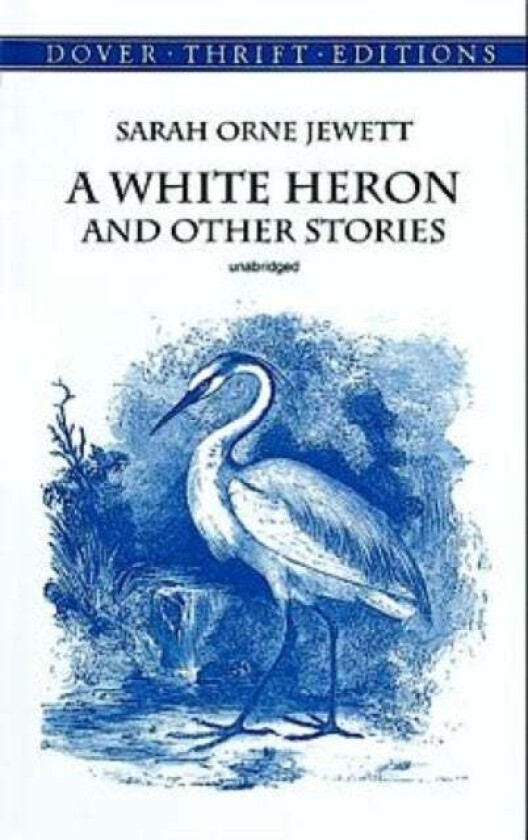 DOVER · THRIFT · EDITIONS

SARAH ORNE JEWETT

A WHITE HERON AND OTHER STORIES

unabridged